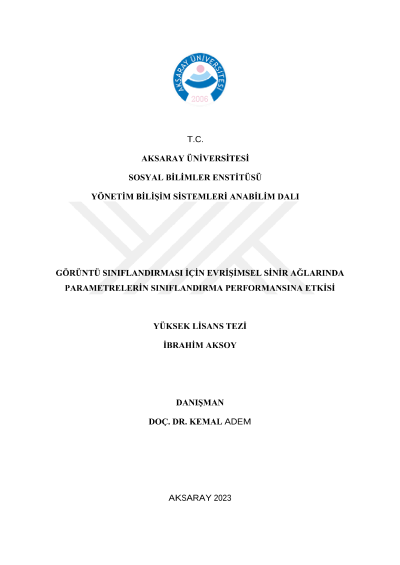 AKSARAY ÜNİVERSİTESİ
2006

T.C.

AKSARAY ÜNİVERSİTESİ

SOSYAL BİLİMLER ENSTİTÜSÜ

YÖNETİM BİLİŞİM SİSTEMLERİ ANABİLİM DALI

GÖRÜNTÜ SINIFLANDIRMASI İÇİN EVRİŞİMSEL SİNİR AĞLARINDA PARAMETRELERİN SINIFLANDIRMA PERFORMANSINA ETKİSİ

YÜKSEK LİSANS TEZİ

İBRAHİM AKSOY

DANIŞMAN

DOÇ. DR. KEMAL ADEM

AKSARAY 2023